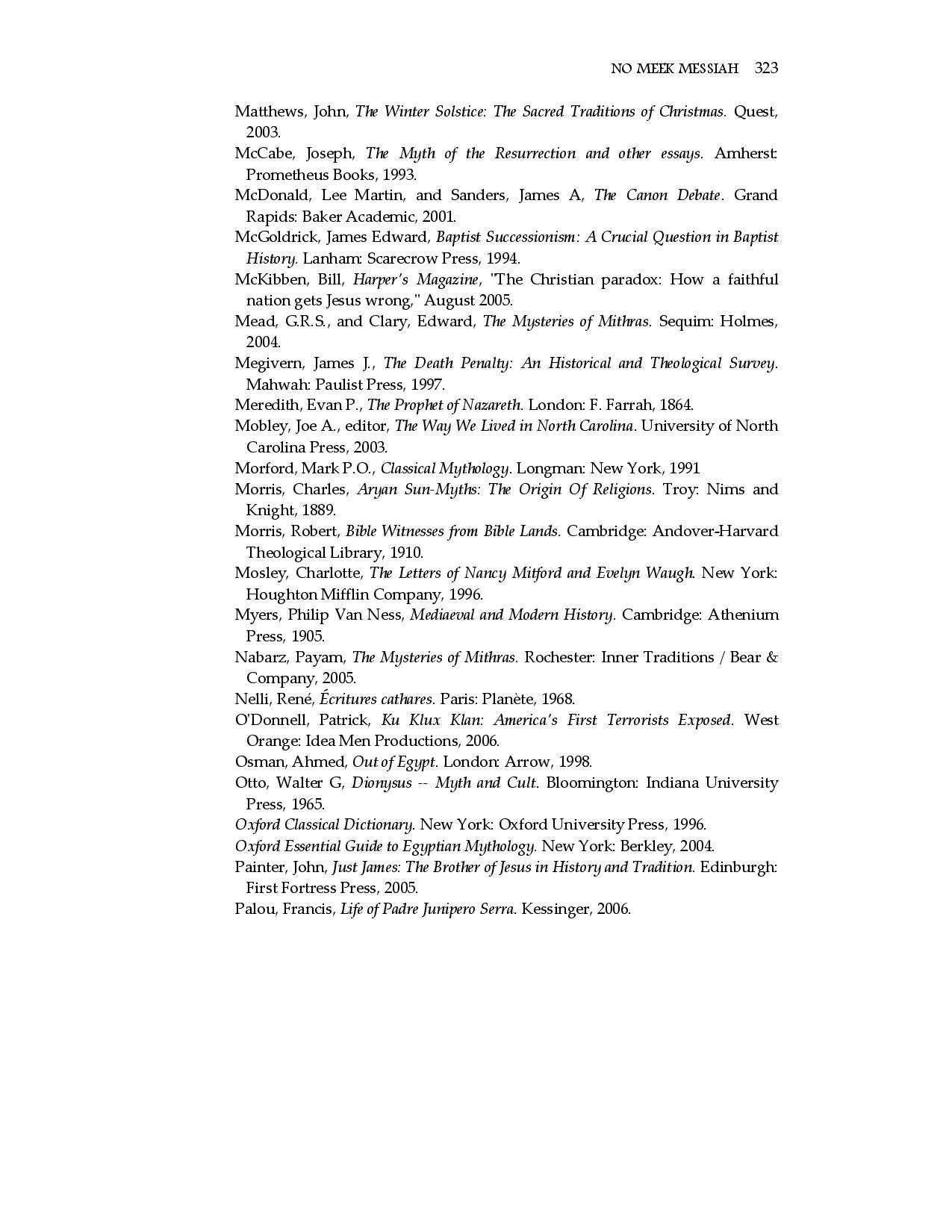 NO MEEK MESSIAH 323

Matthews, John, The Winter Solstice: The Sacred Traditions of Christmas. Quest, 2003.

McCabe, Joseph, The Myth of the Resurrection and other essays. Amherst: Prometheus Books, 1993.

McDonald, Lee Martin, and Sanders, James A, The Canon Debate. Grand Rapids: Baker Academic, 2001.

McGoldrick, James Edward, Baptist Successionism: A Crucial Question in Baptist History. Lanham: Scarecrow Press, 1994.

McKibben, Bill, Harper's Magazine, "The Christian paradox: How a faithful nation gets Jesus wrong," August 2005.

Mead, G.R.S., and Clary, Edward, The Mysteries of Mithras. Sequim: Holmes, 2004.

Megivern, James J., The Death Penalty: An Historical and Theological Survey. Mahwah: Paulist Press, 1997.

Meredith, Evan P., The Prophet of Nazareth. London: F. Farrah, 1864.

Mobley, Joe A., editor, The Way We Lived in North Carolina. University of North Carolina Press, 2003.

Morford, Mark P.O., Classical Mythology. Longman: New York, 1991

Morris, Charles, Aryan Sun-Myths: The Origin Of Religions. Troy: Nims and Knight, 1889.

Morris, Robert, Bible Witnesses from Bible Lands. Cambridge: Andover-Harvard Theological Library, 1910.

Mosley, Charlotte, The Letters of Nancy Mitford and Evelyn Waugh. New York: Houghton Mifflin Company, 1996.

Myers, Philip Van Ness, Mediaeval and Modern History. Cambridge: Athenium Press, 1905.

Nabarz, Payam, The Mysteries of Mithras. Rochester: Inner Traditions / Bear & Company, 2005.

Nelli, René, Écritures cathares. Paris: Planète, 1968.

O'Donnell, Patrick, Ku Klux Klan: America's First Terrorists Exposed. West Orange: Idea Men Productions, 2006.

Osman, Ahmed, Out of Egypt. London: Arrow, 1998.

Otto, Walter G, Dionysus -- Myth and Cult. Bloomington: Indiana University Press, 1965.

Oxford Classical Dictionary. New York: Oxford University Press, 1996.

Oxford Essential Guide to Egyptian Mythology. New York: Berkley, 2004.

Painter, John, Just James: The Brother of Jesus in History and Tradition. Edinburgh: First Fortress Press, 2005.

Palou, Francis, Life of Padre Junipero Serra. Kessinger, 2006.